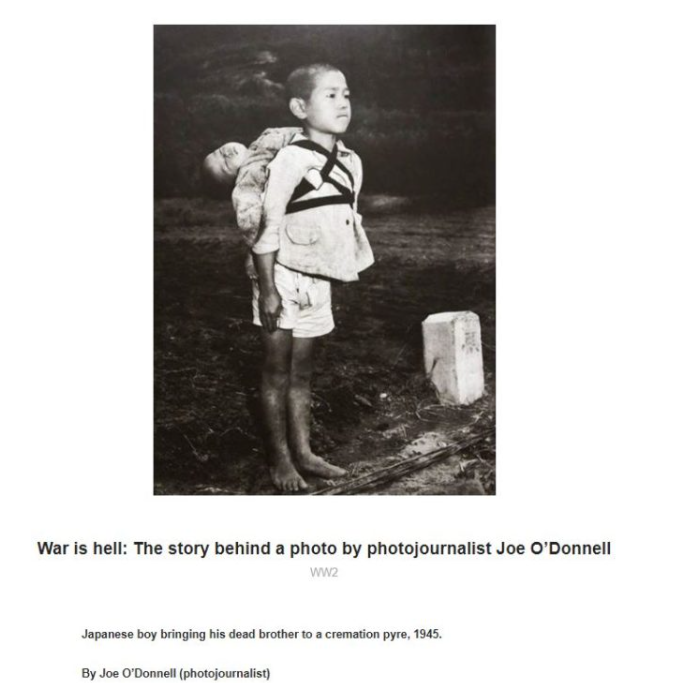 War is hell: The story behind a photo by photojournalist Joe O'Donnell

WW2

Japanese boy bringing his dead brother to a cremation pyre, 1945.

By Joe O'Donnell (photojournalist)